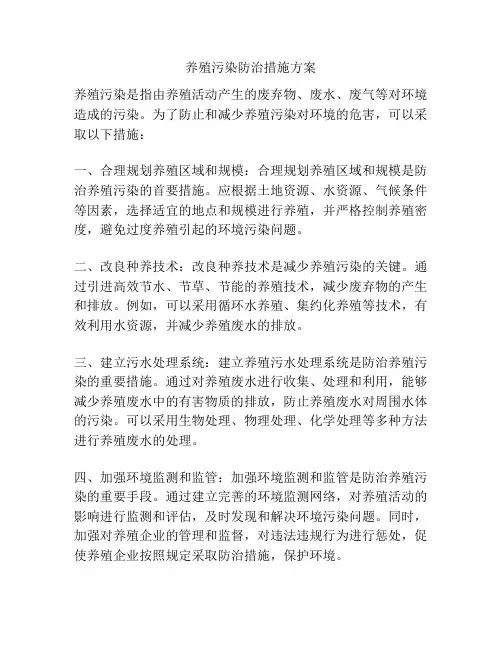 养殖污染防治措施方案

养殖污染是指由养殖活动产生的废弃物、废水、废气等对环境造成的污染。为了防止和减少养殖污染对环境的危害，可以采取以下措施：

一、合理规划养殖区域和规模：合理规划养殖区域和规模是防治养殖污染的首要措施。应根据土地资源、水资源、气候条件等因素，选择适宜的地点和规模进行养殖，并严格控制养殖密度，避免过度养殖引起的环境污染问题。

二、改良种养技术：改良种养技术是减少养殖污染的关键。通过引进高效节水、节草、节能的养殖技术，减少废弃物的产生和排放。例如，可以采用循环水养殖、集约化养殖等技术，有效利用水资源，并减少养殖废水的排放。

三、建立污水处理系统：建立养殖污水处理系统是防治养殖污染的重要措施。通过对养殖废水进行收集、处理和利用，能够减少养殖废水中的有害物质的排放，防止养殖废水对周围水体的污染。可以采用生物处理、物理处理、化学处理等多种方法进行养殖废水的处理。

四、加强环境监测和监管：加强环境监测和监管是防治养殖污染的重要手段。通过建立完善的环境监测网络，对养殖活动的影响进行监测和评估，及时发现和解决环境污染问题。同时，加强对养殖企业的管理和监督，对违法违规行为进行惩处，促使养殖企业按照规定采取防治措施，保护环境。